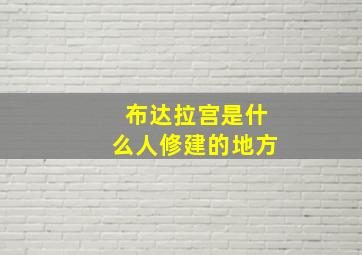 布达拉宫是什么人修建的地方